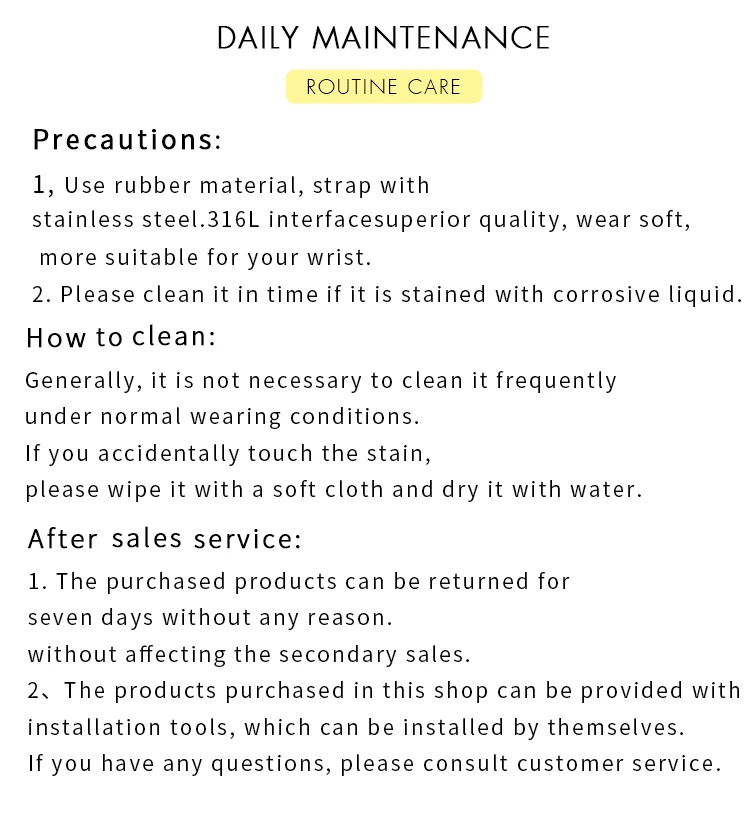 DAILY MAINTENANCE

ROUTINE CARE

Precautions:

1, Use rubber material, strap with stainless steel.316L interfacesuperior quality, wear soft, more suitable for your wrist.

2. Please clean it in time if it is stained with corrosive liquid.

How to clean:

Generally, it is not necessary to clean it frequently under normal wearing conditions.
If you accidentally touch the stain, please wipe it with a soft cloth and dry it with water.

After sales service:

1. The purchased products can be returned for seven days without any reason.
without affecting the secondary sales.

2、The products purchased in this shop can be provided with installation tools, which can be installed by themselves.
If you have any questions, please consult customer service.